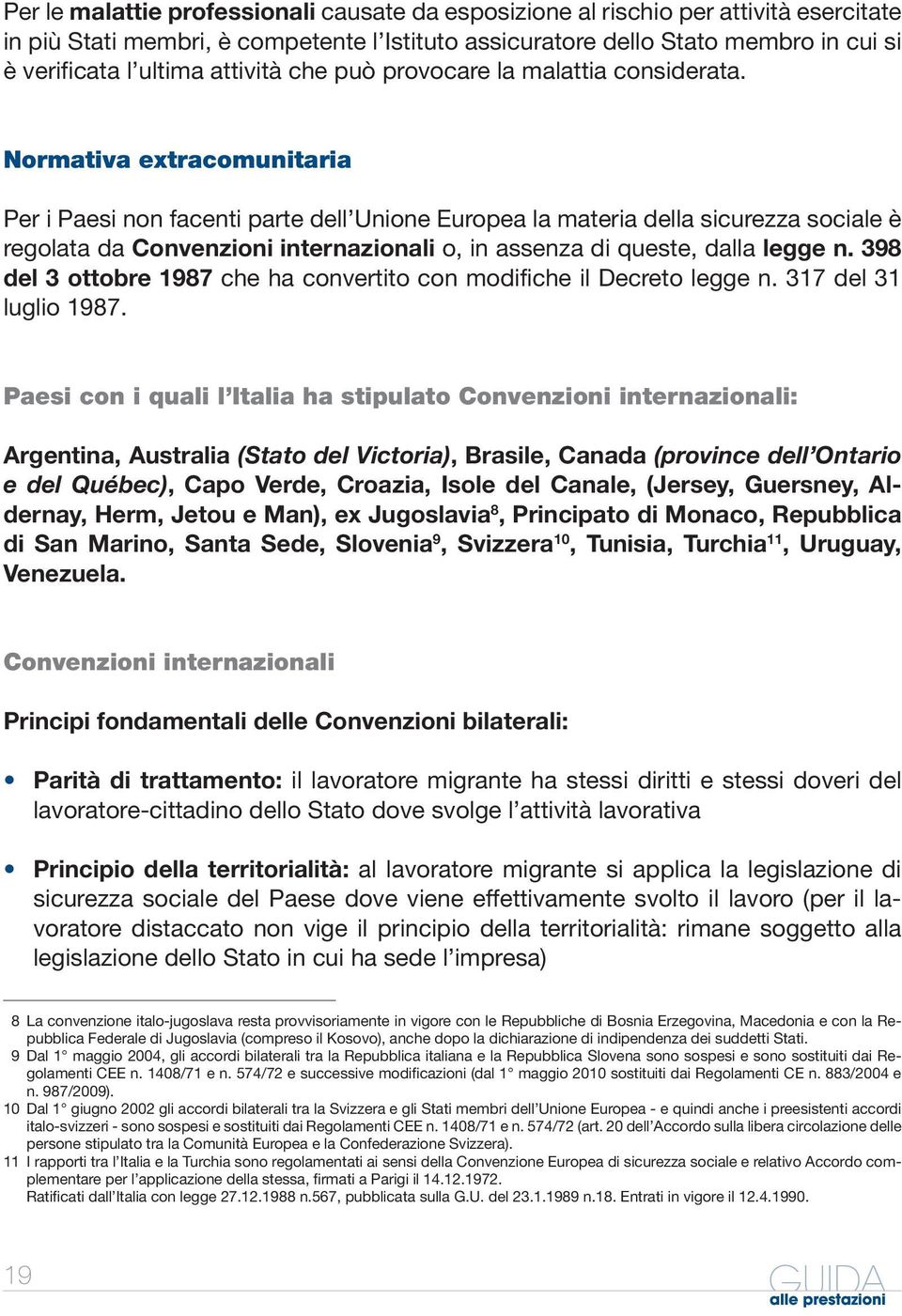 Per le malattie professionali causate da esposizione al rischio per attività esercitate in più Stati membri, è competente l'Istituto assicuratore dello Stato membro in cui si è verificata l'ultima attività che può provocare la malattia considerata.

Normativa extracomunitaria

Per i Paesi non facenti parte dell'Unione Europea la materia della sicurezza sociale è regolata da Convenzioni internazionali o, in assenza di queste, dalla legge n. 398 del 3 ottobre 1987 che ha convertito con modifiche il Decreto legge n. 317 del 31 luglio 1987.

Paesi con i quali l'Italia ha stipulato Convenzioni internazionali:

Argentina, Australia (Stato del Victoria), Brasile, Canada (province dell'Ontario e del Québec), Capo Verde, Croazia, Isole del Canale, (Jersey, Guersney, Aldernay, Herm, Jetou e Man), ex Jugoslavia$^{8}$, Principato di Monaco, Repubblica di San Marino, Santa Sede, Slovenia$^{9}$, Svizzera$^{10}$, Tunisia, Turchia$^{11}$, Uruguay, Venezuela.

Convenzioni internazionali

Principi fondamentali delle Convenzioni bilaterali:

• Parità di trattamento: il lavoratore migrante ha stessi diritti e stessi doveri del lavoratore-cittadino dello Stato dove svolge l'attività lavorativa

• Principio della territorialità: al lavoratore migrante si applica la legislazione di sicurezza sociale del Paese dove viene effettivamente svolto il lavoro (per il lavoratore distaccato non vige il principio della territorialità: rimane soggetto alla legislazione dello Stato in cui ha sede l'impresa)

8 La convenzione italo-jugoslava resta provvisoriamente in vigore con le Repubbliche di Bosnia Erzegovina, Macedonia e con la Repubblica Federale di Jugoslavia (compreso il Kosovo), anche dopo la dichiarazione di indipendenza dei suddetti Stati.
9 Dal 1° maggio 2004, gli accordi bilaterali tra la Repubblica italiana e la Repubblica Slovena sono sospesi e sono sostituiti dai Regolamenti CEE n. 1408/71 e n. 574/72 e successive modificazioni (dal 1° maggio 2010 sostituiti dai Regolamenti CE n. 883/2004 e n. 987/2009).
10 Dal 1° giugno 2002 gli accordi bilaterali tra la Svizzera e gli Stati membri dell'Unione Europea - e quindi anche i preesistenti accordi italo-svizzeri - sono sospesi e sostituiti dai Regolamenti CEE n. 1408/71 e n. 574/72 (art. 20 dell'Accordo sulla libera circolazione delle persone stipulato tra la Comunità Europea e la Confederazione Svizzera).
11 I rapporti tra l'Italia e la Turchia sono regolamentati ai sensi della Convenzione Europea di sicurezza sociale e relativo Accordo complementare per l'applicazione della stessa, firmati a Parigi il 14.12.1972.
Ratificati dall'Italia con legge 27.12.1988 n.567, pubblicata sulla G.U. del 23.1.1989 n.18. Entrati in vigore il 12.4.1990.

19

GUIDA alle prestazioni